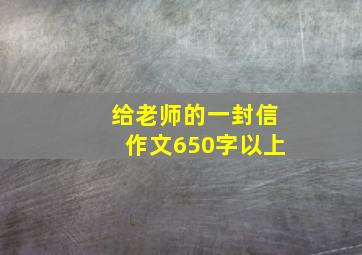 给老师的一封信
作文650字以上